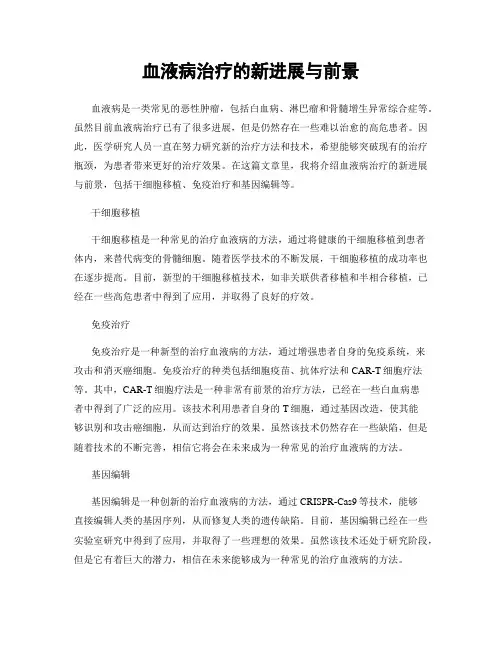 血液病治疗的新进展与前景

血液病是一类常见的恶性肿瘤，包括白血病、淋巴瘤和骨髓增生异常综合症等。虽然目前血液病治疗已有了很多进展，但是仍然存在一些难以治愈的高危患者。因此，医学研究人员一直在努力研究新的治疗方法和技术，希望能够突破现有的治疗瓶颈，为患者带来更好的治疗效果。在这篇文章里，我将介绍血液病治疗的新进展与前景，包括干细胞移植、免疫治疗和基因编辑等。

干细胞移植

干细胞移植是一种常见的治疗血液病的方法，通过将健康的干细胞移植到患者体内，来替代病变的骨髓细胞。随着医学技术的不断发展，干细胞移植的成功率也在逐步提高。目前，新型的干细胞移植技术，如非关联供者移植和半相合移植，已经在一些高危患者中得到了应用，并取得了良好的疗效。

免疫治疗

免疫治疗是一种新型的治疗血液病的方法，通过增强患者自身的免疫系统，来攻击和消灭癌细胞。免疫治疗的种类包括细胞疫苗、抗体疗法和CAR-T细胞疗法等。其中，CAR-T细胞疗法是一种非常有前景的治疗方法，已经在一些白血病患者中得到了广泛的应用。该技术利用患者自身的T细胞，通过基因改造，使其能够识别和攻击癌细胞，从而达到治疗的效果。虽然该技术仍然存在一些缺陷，但是随着技术的不断完善，相信它将会在未来成为一种常见的治疗血液病的方法。

基因编辑

基因编辑是一种创新的治疗血液病的方法，通过CRISPR-Cas9等技术，能够直接编辑人类的基因序列，从而修复人类的遗传缺陷。目前，基因编辑已经在一些实验室研究中得到了应用，并取得了一些理想的效果。虽然该技术还处于研究阶段，但是它有着巨大的潜力，相信在未来能够成为一种常见的治疗血液病的方法。